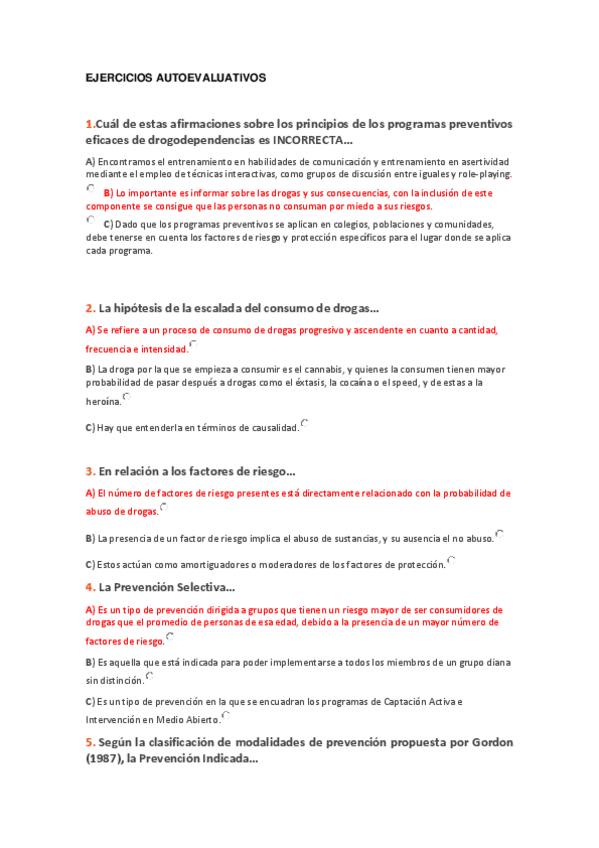 EJERCICIOS AUTOEVALUATIVOS

1.Cuál de estas afirmaciones sobre los principios de los programas preventivos eficaces de drogodependencias es INCORRECTA...

A) Encontramos el entrenamiento en habilidades de comunicación y entrenamiento en asertividad mediante el empleo de técnicas interactivas, como grupos de discusión entre iguales y role-playing.

B) Lo importante es informar sobre las drogas y sus consecuencias, con la inclusión de este componente se consigue que las personas no consuman por miedo a sus riesgos.

C) Dado que los programas preventivos se aplican en colegios, poblaciones y comunidades, debe tenerse en cuenta los factores de riesgo y protección específicos para el lugar donde se aplica cada programa.

2. La hipótesis de la escalada del consumo de drogas...

A) Se refiere a un proceso de consumo de drogas progresivo y ascendente en cuanto a cantidad, frecuencia e intensidad.

B) La droga por la que se empieza a consumir es el cannabis, y quienes la consumen tienen mayor probabilidad de pasar después a drogas como el éxtasis, la cocaína o el speed, y de estas a la heroína.

C) Hay que entenderla en términos de causalidad.

3. En relación a los factores de riesgo...

A) El número de factores de riesgo presentes está directamente relacionado con la probabilidad de abuso de drogas.

B) La presencia de un factor de riesgo implica el abuso de sustancias, y su ausencia el no abuso.

C) Estos actúan como amortiguadores o moderadores de los factores de protección.

4. La Prevención Selectiva...

A) Es un tipo de prevención dirigida a grupos que tienen un riesgo mayor de ser consumidores de drogas que el promedio de personas de esa edad, debido a la presencia de un mayor número de factores de riesgo.

B) Es aquella que está indicada para poder implementarse a todos los miembros de un grupo diana sin distinción.

C) Es un tipo de prevención en la que se encuadran los programas de Captación Activa e Intervención en Medio Abierto.

5. Según la clasificación de modalidades de prevención propuesta por Gordon (1987), la Prevención Indicada...